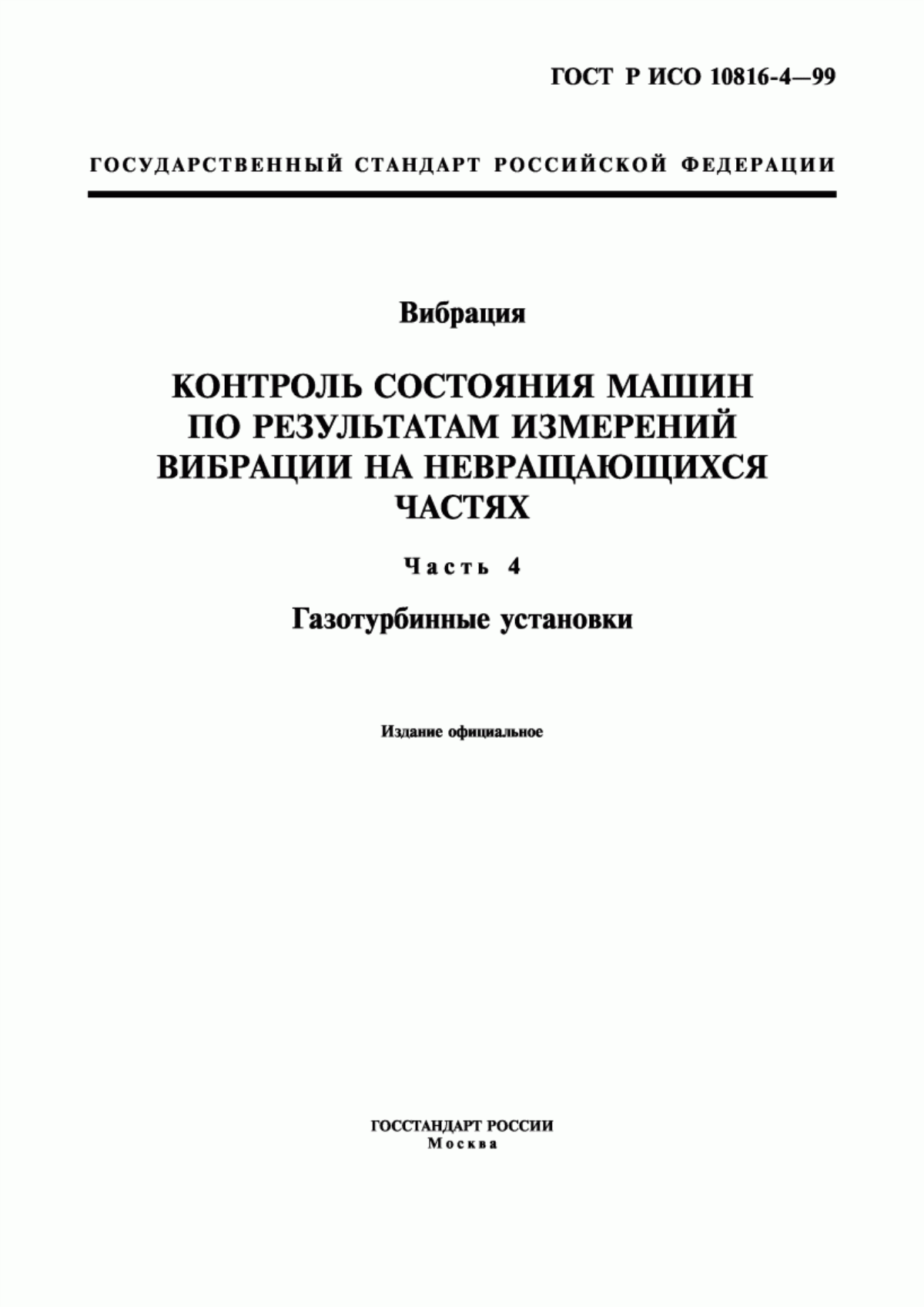 ГОСТ Р ИСО 10816-4—99

ГОСУДАРСТВЕННЫЙ СТАНДАРТ РОССИЙСКОЙ ФЕДЕРАЦИИ

Вибрация

КОНТРОЛЬ СОСТОЯНИЯ МАШИН ПО РЕЗУЛЬТАТАМ ИЗМЕРЕНИЙ ВИБРАЦИИ НА НЕВРАЩАЮЩИХСЯ ЧАСТЯХ

Часть 4

Газотурбинные установки

Издание официальное

ГОССТАНДАРТ РОССИИ
Москва